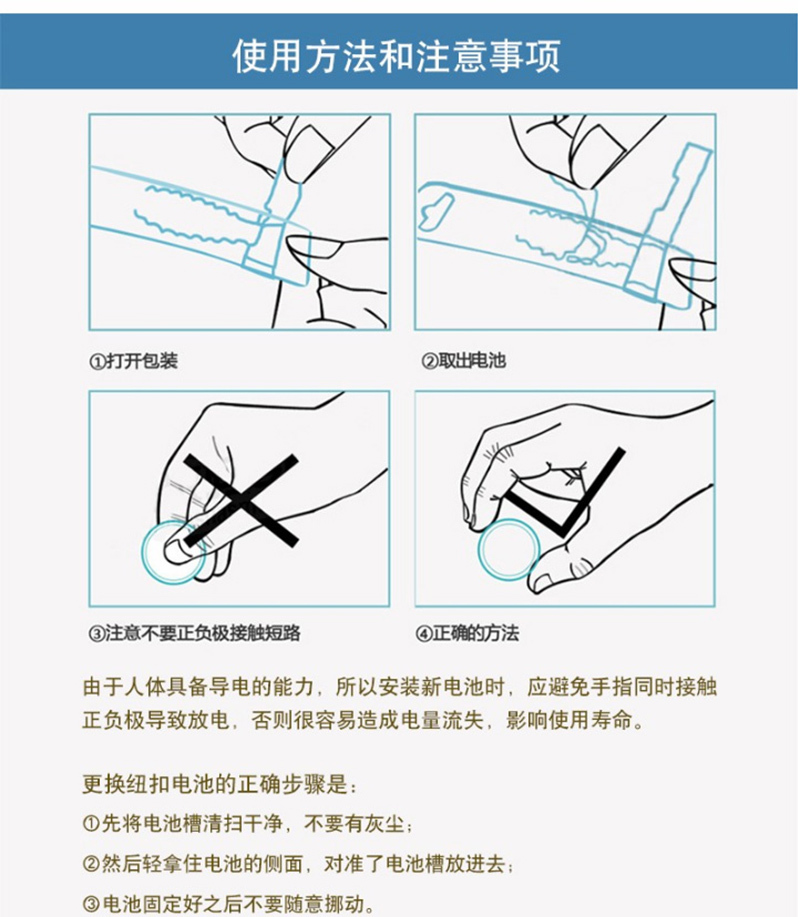 使用方法和注意事项

①打开包装

②取出电池

③注意不要正负极接触短路

④正确的方法

由于人体具备导电的能力，所以安装新电池时，应避免手指同时接触正负极导致放电，否则很容易造成电量流失，影响使用寿命。

更换纽扣电池的正确步骤是：
①先将电池槽清扫干净，不要有灰尘；
②然后轻拿住电池的侧面，对准了电池槽放进去；
③电池固定好之后不要随意挪动。